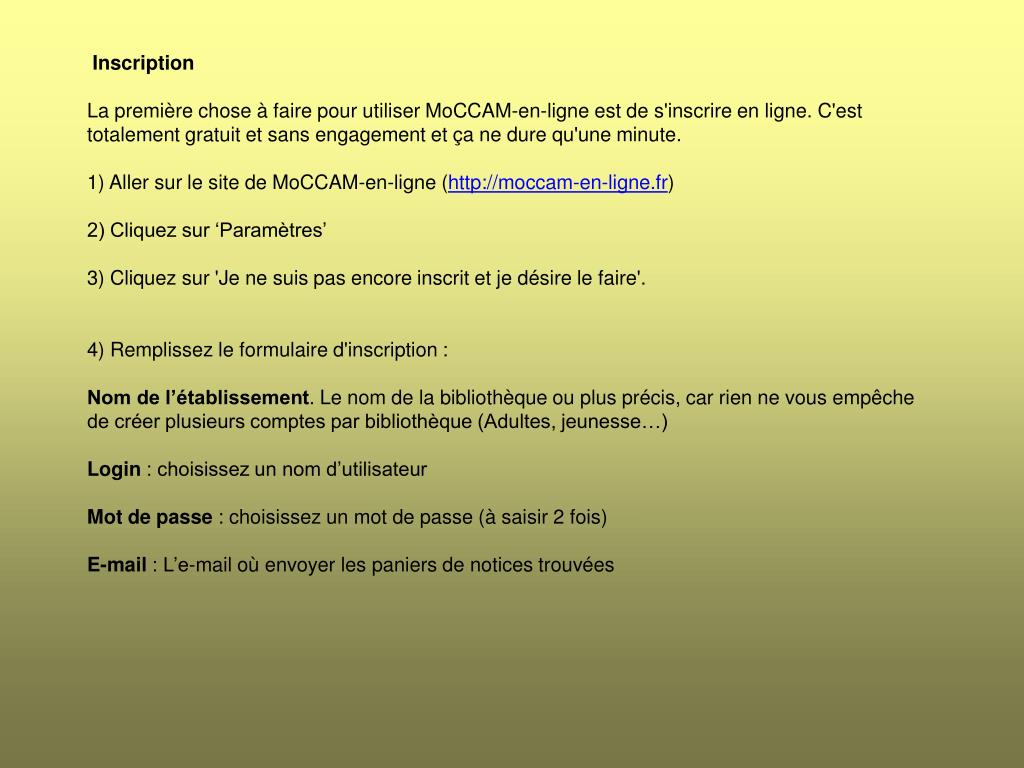 Inscription

La première chose à faire pour utiliser MoCCAM-en-ligne est de s'inscrire en ligne. C'est totalement gratuit et sans engagement et ça ne dure qu'une minute.

1) Aller sur le site de MoCCAM-en-ligne (http://moccam-en-ligne.fr)

2) Cliquez sur ‘Paramètres’

3) Cliquez sur 'Je ne suis pas encore inscrit et je désire le faire'.

4) Remplissez le formulaire d'inscription :

Nom de l’établissement. Le nom de la bibliothèque ou plus précis, car rien ne vous empêche de créer plusieurs comptes par bibliothèque (Adultes, jeunesse…)

Login : choisissez un nom d’utilisateur

Mot de passe : choisissez un mot de passe (à saisir 2 fois)

E-mail : L’e-mail où envoyer les paniers de notices trouvées